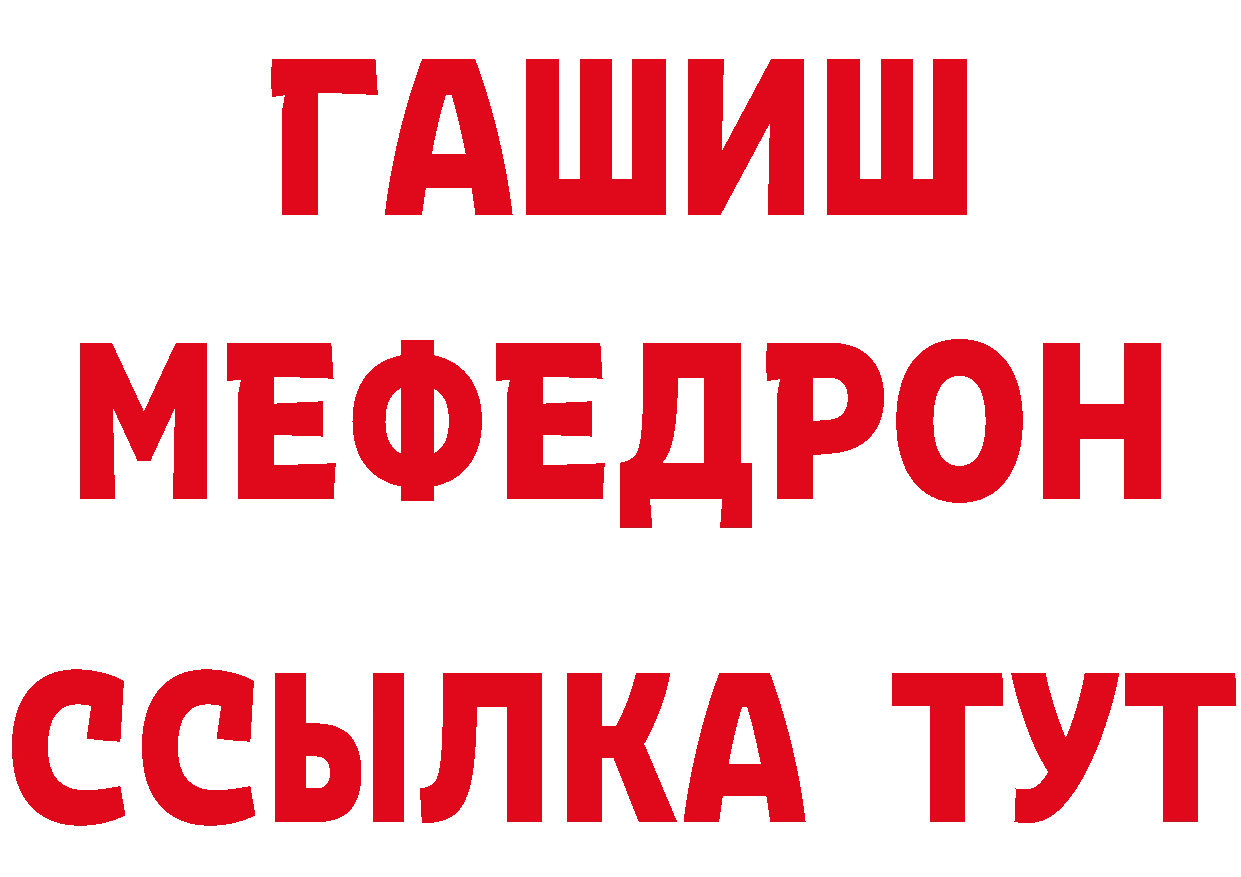 ГАШИШ
МЕФЕДРОН
ССЫЛКА ТУТ